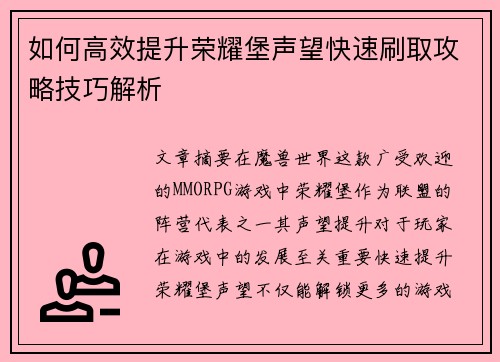 如何高效提升荣耀堡声望快速刷取攻略技巧解析

文章摘要在魔兽世界这款广受欢迎的MMORPG游戏中荣耀堡作为联盟的阵营代表之一其声望提升对于玩家在游戏中的发展至关重要快速提升荣耀堡声望不仅能解锁更多的游戏